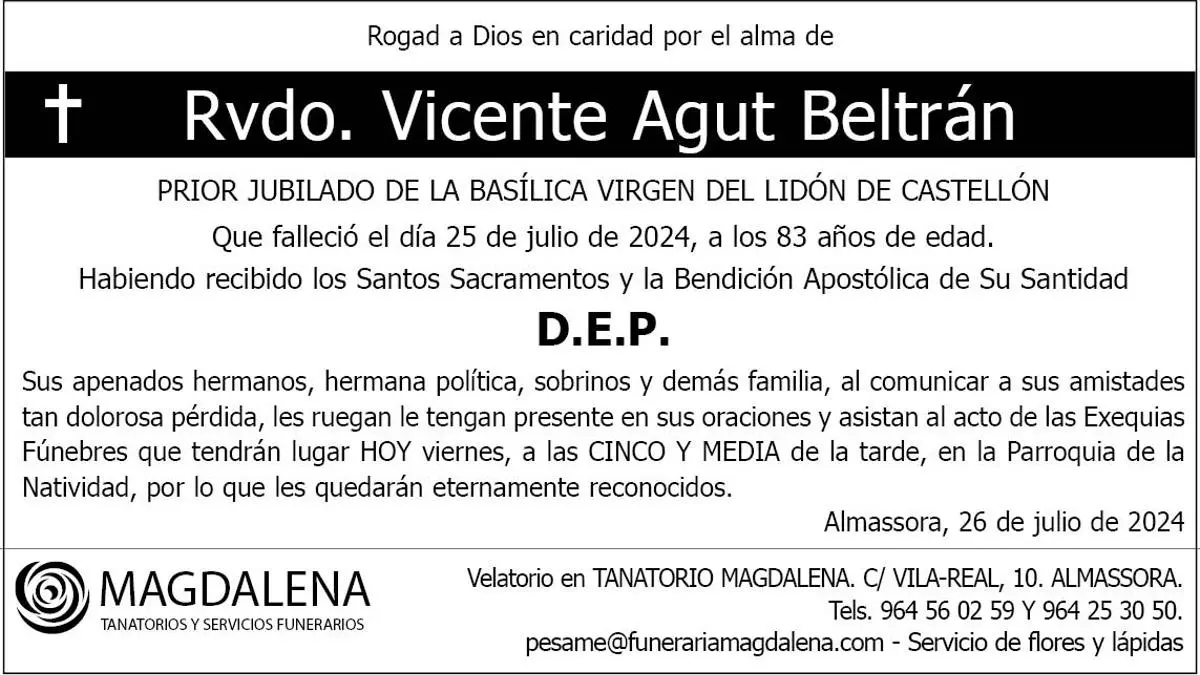 Rogad a Dios en caridad por el alma de

† Rvdo. Vicente Agut Beltrán

PRIOR JUBILADO DE LA BASÍLICA VIRGEN DEL LIDÓN DE CASTELLÓN

Que falleció el día 25 de julio de 2024, a los 83 años de edad.

Habiendo recibido los Santos Sacramentos y la Bendición Apostólica de Su Santidad

D.E.P.

Sus apenados hermanos, hermana política, sobrinos y demás familia, al comunicar a sus amistades tan dolorosa pérdida, les ruegan le tengan presente en sus oraciones y asistan al acto de las Exequias Fúnebres que tendrán lugar HOY viernes, a las CINCO Y MEDIA de la tarde, en la Parroquia de la Natividad, por lo que les quedarán eternamente reconocidos.

Almassora, 26 de julio de 2024

MAGDALENA
TANATORIOS Y SERVICIOS FUNERARIOS

Velatorio en TANATORIO MAGDALENA. C/ VILA-REAL, 10. ALMASSORA.
Tels. 964 56 02 59 Y 964 25 30 50.
pesame@funerariamagdalena.com - Servicio de flores y lápidas